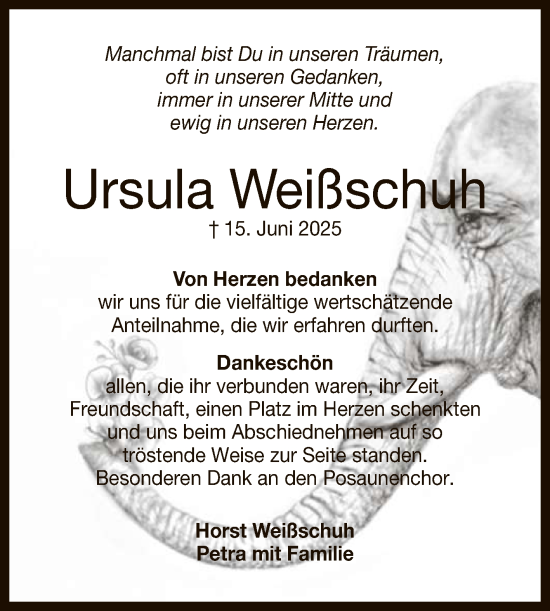 Manchmal bist Du in unseren Träumen,
oft in unseren Gedanken,
immer in unserer Mitte und
ewig in unseren Herzen.

Ursula Weißschuh

† 15. Juni 2025

Von Herzen bedanken
wir uns für die vielfältige wertschätzende Anteilnahme, die wir erfahren durften.

Dankeschön
allen, die ihr verbunden waren, ihr Zeit, Freundschaft, einen Platz im Herzen schenkten und uns beim Abschiednehmen auf so tröstende Weise zur Seite standen. Besonderen Dank an den Posaunenchor.

Horst Weißschuh
Petra mit Familie